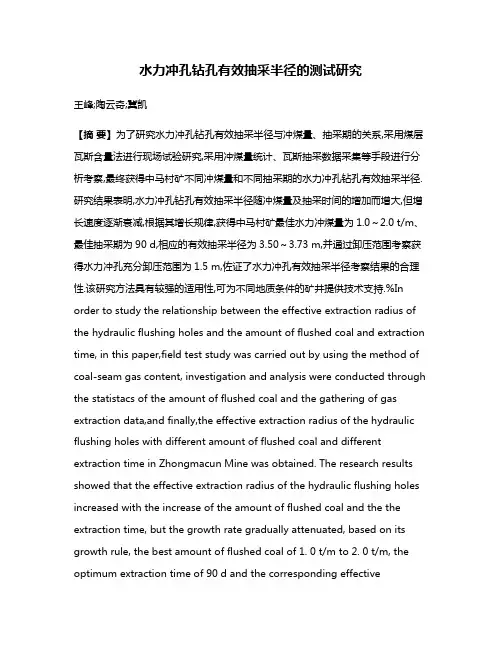 水力冲孔钻孔有效抽采半径的测试研究

王峰;陶云奇;冀凯

【摘 要】为了研究水力冲孔钻孔有效抽采半径与冲煤量、抽采期的关系,采用煤层瓦斯含量法进行现场试验研究,采用冲煤量统计、瓦斯抽采数据采集等手段进行分析考察,最终获得中马村矿不同冲煤量和不同抽采期的水力冲孔钻孔有效抽采半径.研究结果表明,水力冲孔钻孔有效抽采半径随冲煤量及抽采时间的增加而增大,但增长速度逐渐衰减,根据其增长规律,获得中马村矿最佳水力冲煤量为 1.0～2.0 t/m、最佳抽采期为 90 d,相应的有效抽采半径为 3.50～3.73 m,并通过卸压范围考察获得水力冲孔充分卸压范围为 1.5 m,佐证了水力冲孔有效抽采半径考察结果的合理性.该研究方法具有较强的适用性,可为不同地质条件的矿井提供技术支持.%In order to study the relationship between the effective extraction radius of the hydraulic flushing holes and the amount of flushed coal and extraction time, in this paper,field test study was carried out by using the method of coal-seam gas content, investigation and analysis were conducted through the statistacs of the amount of flushed coal and the gathering of gas extraction data,and finally,the effective extraction radius of the hydraulic flushing holes with different amount of flushed coal and different extraction time in Zhongmacun Mine was obtained. The research results showed that the effective extraction radius of the hydraulic flushing holes increased with the increase of the amount of flushed coal and the the extraction time, but the growth rate gradually attenuated, based on its growth rule, the best amount of flushed coal of 1. 0 t/m to 2. 0 t/m, the optimum extraction time of 90 d and the corresponding effective